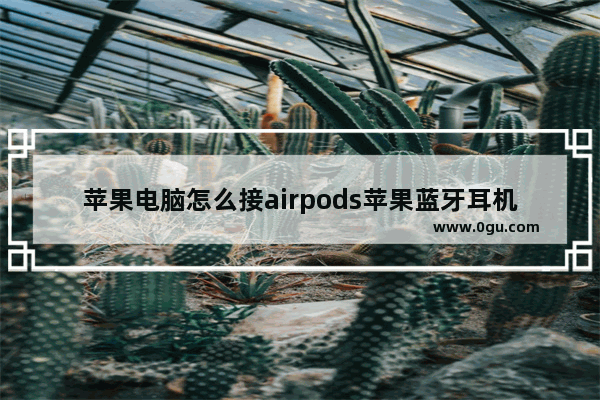 苹果电脑怎么接airpods苹果蓝牙耳机

www.0gu.com